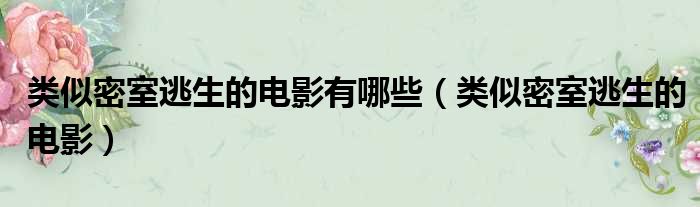 类似密室逃生的电影有哪些（类似密室逃生的电影）